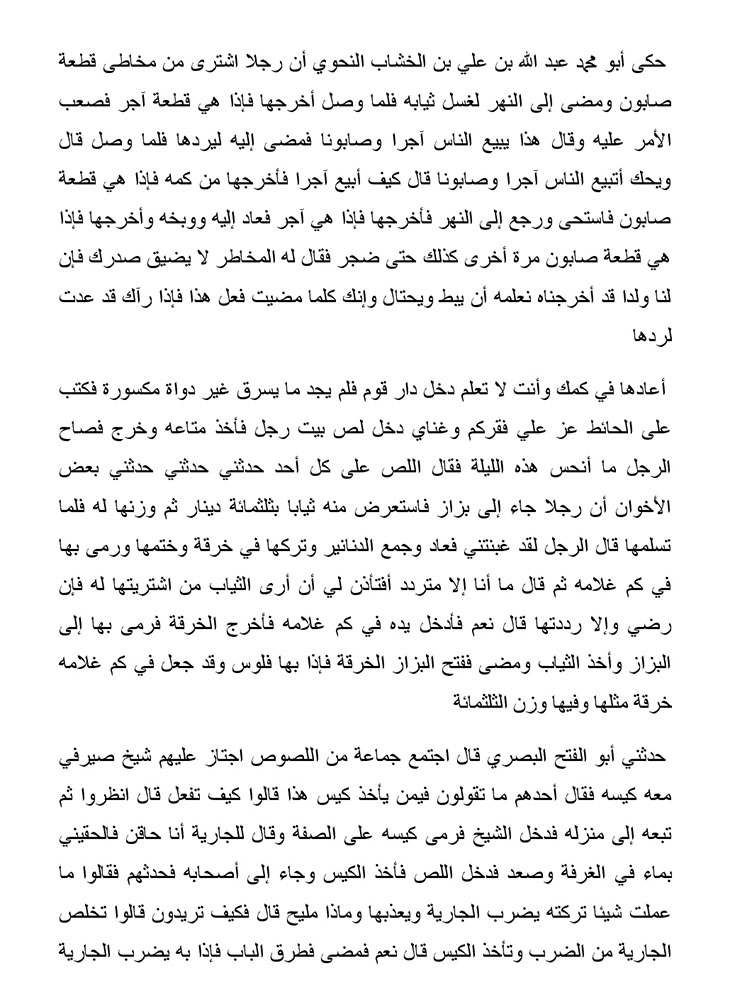 حكى أبو محمد عبد الله بن علي بن الخشاب النحوي أن رجلا اشترى من مخاطى قطعة صابون ومضى إلى النهر لغسل ثيابه فلما وصل أخرجها فإذا هي قطعة آجر فصعب الأمر عليه وقال هذا يبيع الناس آجرا وصابونا فمضى إليه ليردها فلما وصل قال ويحك أتبيع الناس آجرا وصابونا قال كيف أبيع آجرا فأخرجها من كمه فإذا هي قطعة صابون فاستحى ورجع إلى النهر فأخرجها فإذا هي آجر فعاد إليه ووبخه وأخرجها فإذا هي قطعة صابون مرة أخرى كذلك حتى ضجر فقال له المخاطر لا يضيق صدرك فإن لنا ولدا قد أخرجناه نعلمه أن يبط ويحتال وإنك كلما مضيت فعل هذا فإذا رآك قد عدت لردها

أعادها في كمك وأنت لا تعلم دخل دار قوم فلم يجد ما يسرق غير دواة مكسورة فكتب على الحائط عز علي فقركم وغناي دخل لص بيت رجل فأخذ متاعه وخرج فصاح الرجل ما أنحس هذه الليلة فقال اللص على كل أحد حدثني حدثني حدثني بعض الأخوان أن رجلا جاء إلى بزاز فاستعرض منه ثيابا بثلثمائة دينار ثم وزنها له فلما تسلمها قال الرجل لقد غبنتني فعاد وجمع الدنانير وتركها في خرقة وختمها ورمى بها في كم غلامه ثم قال ما أنا إلا متردد أفتأذن لي أن أرى الثياب من اشتريتها له فإن رضي وإلا رددتها قال نعم فأدخل يده في كم غلامه فأخرج الخرقة فرمى بها إلى البزاز وأخذ الثياب ومضى ففتح البزاز الخرقة فإذا بها فلوس وقد جعل في كم غلامه خرقة مثلها وفيها وزن الثلثمائة

حدثني أبو الفتح البصري قال اجتمع جماعة من اللصوص اجتاز عليهم شيخ صيرفي معه كيسه فقال أحدهم ما تقولون فيمن يأخذ كيس هذا قالوا كيف تفعل قال انظروا ثم تبعه إلى منزله فدخل الشيخ فرمى كيسه على الصفة وقال للجارية أنا حاقن فالحقيني بماء في الغرفة وصعد فدخل اللص فأخذ الكيس وجاء إلى أصحابه فحدثهم فقالوا ما عملت شيئا تركته يضرب الجارية ويعذبها وماذا مليح قال فكيف تريدون قالوا تخلص الجارية من الضرب وتأخذ الكيس قال نعم فمضى فطرق الباب فإذا به يضرب الجارية